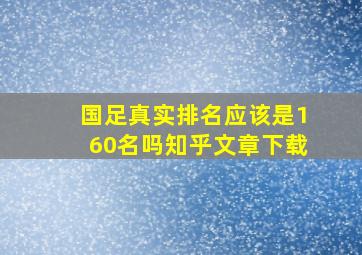 国足真实排名应该是160名吗知乎文章下载